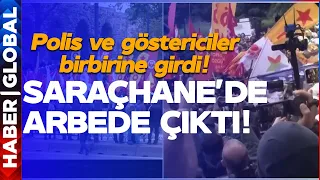 HABER | GLOBAL

Polis ve göstericiler birbirine girdi!

SARAÇHANE'DE ARBEDE ÇIKTI!